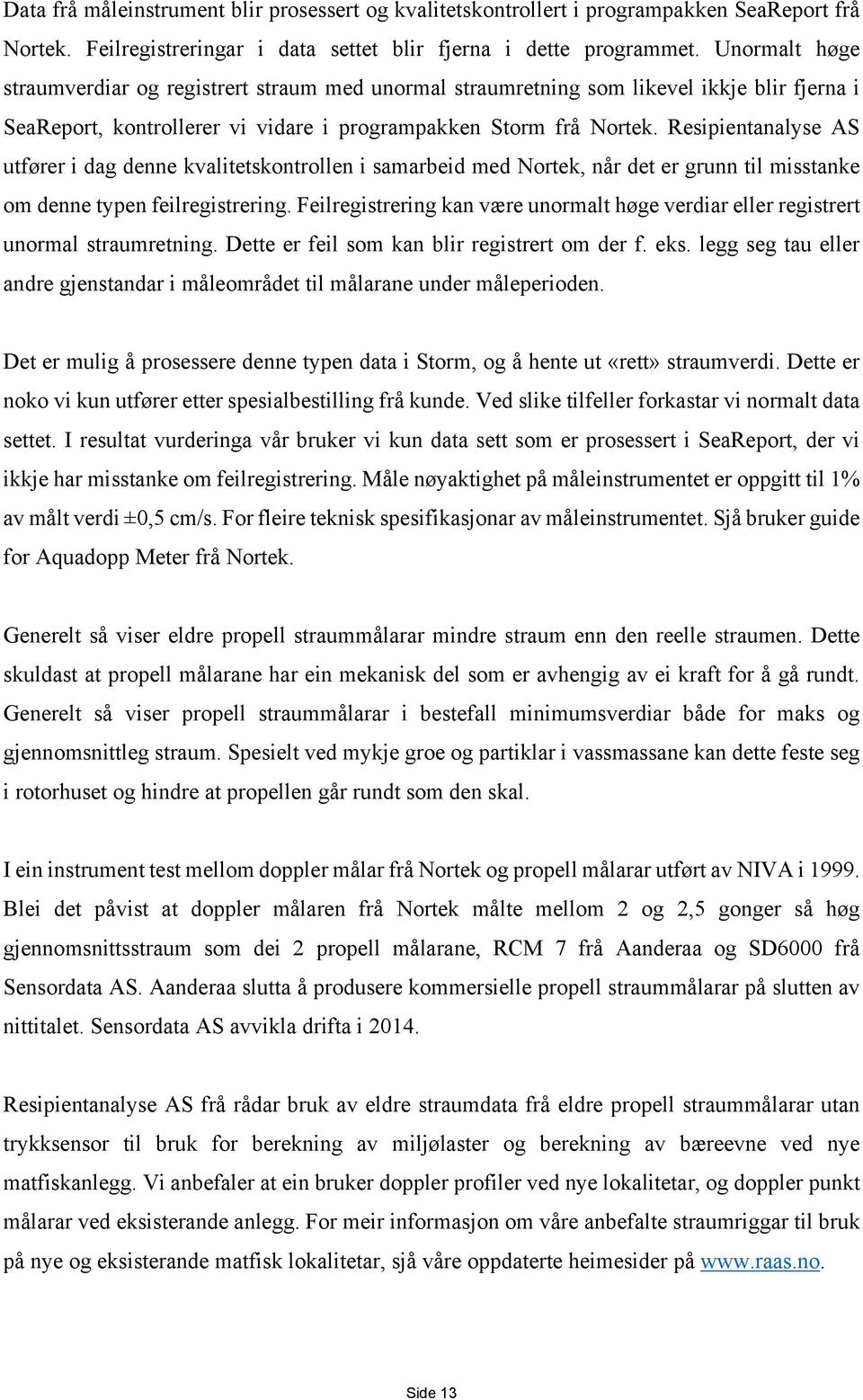 Data frå måleinstrument blir prosessert og kvalitetskontrollert i programpakken SeaReport frå Nortek. Feilregistreringar i data settet blir fjerna i dette programmet. Unormalt høge straumverdiar og registrert straum med unormal straumretning som likevel ikkje blir fjerna i SeaReport, kontrollerer vi vidare i programpakken Storm frå Nortek. Resipientanalyse AS utfører i dag denne kvalitetskontrollen i samarbeid med Nortek, når det er grunn til misstanke om denne typen feilregistrering. Feilregistrering kan være unormalt høge verdiar eller registrert unormal straumretning. Dette er feil som kan blir registrert om der f. eks. legg seg tau eller andre gjenstandar i måleområdet til målarane under måleperioden.

Det er mulig å prosessere denne typen data i Storm, og å hente ut «rett» straumverdi. Dette er noko vi kun utfører etter spesialbestilling frå kunde. Ved slike tilfeller forkastar vi normalt data settet. I resultat vurderinga vår bruker vi kun data sett som er prosessert i SeaReport, der vi ikkje har misstanke om feilregistrering. Måle nøyaktighet på måleinstrumentet er oppgitt til 1% av målt verdi ±0,5 cm/s. For fleire teknisk spesifikasjonar av måleinstrumentet. Sjå bruker guide for Aquadopp Meter frå Nortek.

Generelt så viser eldre propell straummålarar mindre straum enn den reelle straumen. Dette skuldast at propell målarane har ein mekanisk del som er avhengig av ei kraft for å gå rundt. Generelt så viser propell straummålarar i bestefall minimumsverdiar både for maks og gjennomsnittleg straum. Spesielt ved mykje groe og partiklar i vassmassane kan dette feste seg i rotorhuset og hindre at propellen går rundt som den skal.

I ein instrument test mellom doppler målar frå Nortek og propell målarar utført av NIVA i 1999. Blei det påvist at doppler målaren frå Nortek målte mellom 2 og 2,5 gonger så høg gjennomsnittsstraum som dei 2 propell målarane, RCM 7 frå Aanderaa og SD6000 frå Sensordata AS. Aanderaa slutta å produsere kommersielle propell straummålarar på slutten av nittitalet. Sensordata AS avvikla drifta i 2014.

Resipientanalyse AS frå rådar bruk av eldre straumdata frå eldre propell straummålarar utan trykksensor til bruk for berekning av miljølaster og berekning av bæreevne ved nye matfiskanlegg. Vi anbefaler at ein bruker doppler profiler ved nye lokalitetar, og doppler punkt målarar ved eksisterande anlegg. For meir informasjon om våre anbefalte straumriggar til bruk på nye og eksisterande matfisk lokalitetar, sjå våre oppdaterte heimesider på www.raas.no.

Side 13